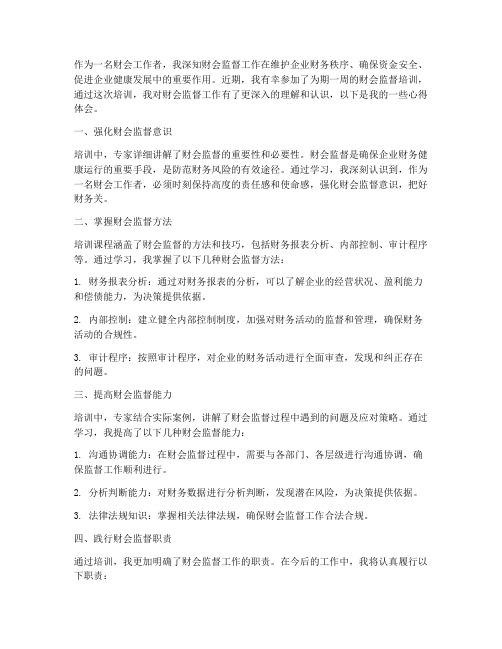 作为一名财会工作者，我深知财会监督工作在维护企业财务秩序、确保资金安全、促进企业健康发展中的重要作用。近期，我有幸参加了为期一周的财会监督培训，通过这次培训，我对财会监督工作有了更深入的理解和认识，以下是我的一些心得体会。

一、强化财会监督意识

培训中，专家详细讲解了财会监督的重要性和必要性。财会监督是确保企业财务健康运行的重要手段，是防范财务风险的有效途径。通过学习，我深刻认识到，作为一名财会工作者，必须时刻保持高度的责任感和使命感，强化财会监督意识，把好财务关。

二、掌握财会监督方法

培训课程涵盖了财会监督的方法和技巧，包括财务报表分析、内部控制、审计程序等。通过学习，我掌握了以下几种财会监督方法：

1. 财务报表分析：通过对财务报表的分析，可以了解企业的经营状况、盈利能力和偿债能力，为决策提供依据。

2. 内部控制：建立健全内部控制制度，加强对财务活动的监督和管理，确保财务活动的合规性。

3. 审计程序：按照审计程序，对企业的财务活动进行全面审查，发现和纠正存在的问题。

三、提高财会监督能力

培训中，专家结合实际案例，讲解了财会监督过程中遇到的问题及应对策略。通过学习，我提高了以下几种财会监督能力：

1. 沟通协调能力：在财会监督过程中，需要与各部门、各层级进行沟通协调，确保监督工作顺利进行。

2. 分析判断能力：对财务数据进行分析判断，发现潜在风险，为决策提供依据。

3. 法律法规知识：掌握相关法律法规，确保财会监督工作合法合规。

四、践行财会监督职责

通过培训，我更加明确了财会监督工作的职责。在今后的工作中，我将认真履行以下职责：